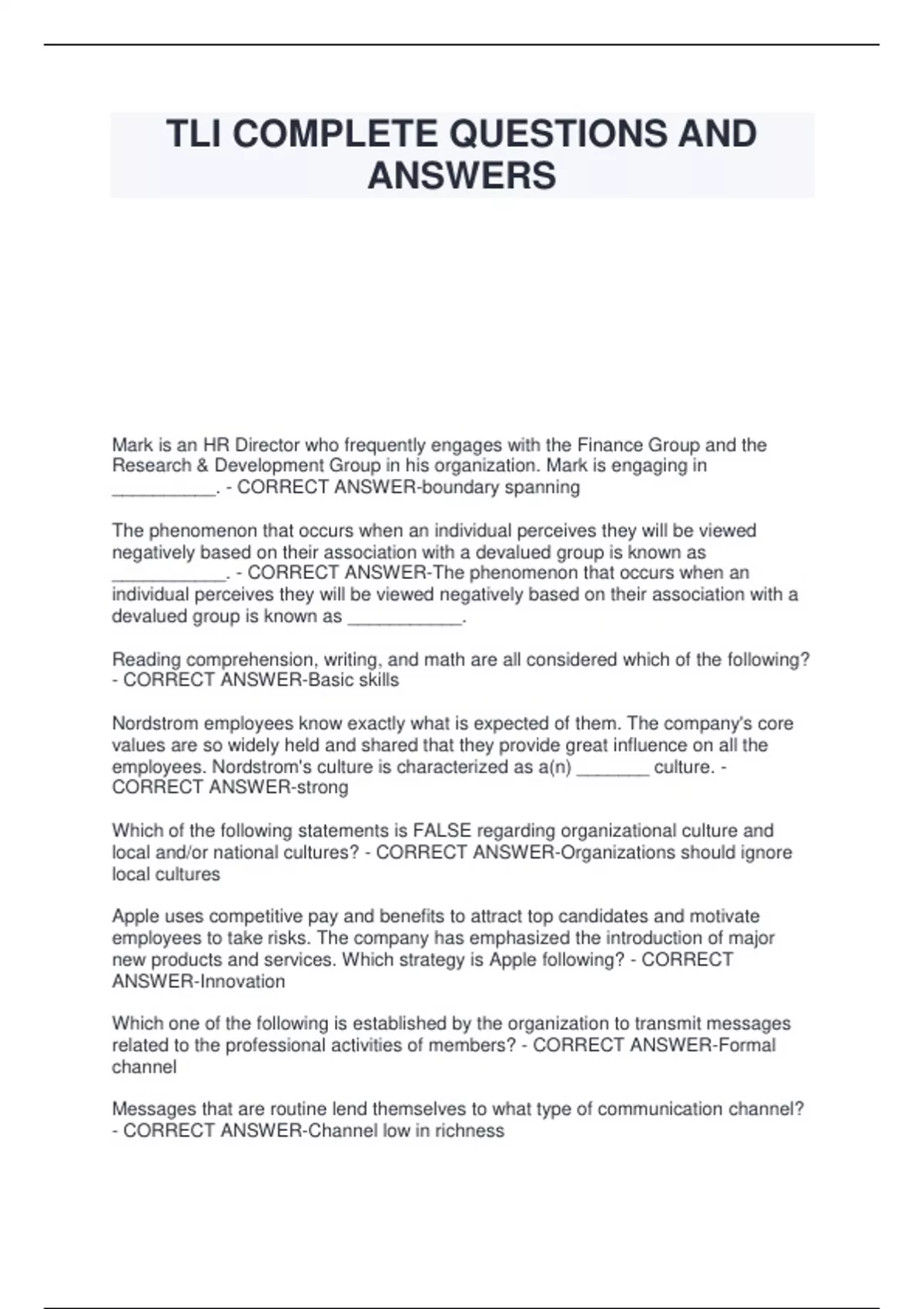 TLI COMPLETE QUESTIONS AND ANSWERS

Mark is an HR Director who frequently engages with the Finance Group and the Research & Development Group in his organization. Mark is engaging in __________. - CORRECT ANSWER-boundary spanning

The phenomenon that occurs when an individual perceives they will be viewed negatively based on their association with a devalued group is known as ___________. - CORRECT ANSWER-The phenomenon that occurs when an individual perceives they will be viewed negatively based on their association with a devalued group is known as ___________.

Reading comprehension, writing, and math are all considered which of the following? - CORRECT ANSWER-Basic skills

Nordstrom employees know exactly what is expected of them. The company's core values are so widely held and shared that they provide great influence on all the employees. Nordstrom's culture is characterized as a(n) _______ culture. - CORRECT ANSWER-strong

Which of the following statements is FALSE regarding organizational culture and local and/or national cultures? - CORRECT ANSWER-Organizations should ignore local cultures

Apple uses competitive pay and benefits to attract top candidates and motivate employees to take risks. The company has emphasized the introduction of major new products and services. Which strategy is Apple following? - CORRECT ANSWER-Innovation

Which one of the following is established by the organization to transmit messages related to the professional activities of members? - CORRECT ANSWER-Formal channel

Messages that are routine lend themselves to what type of communication channel? - CORRECT ANSWER-Channel low in richness